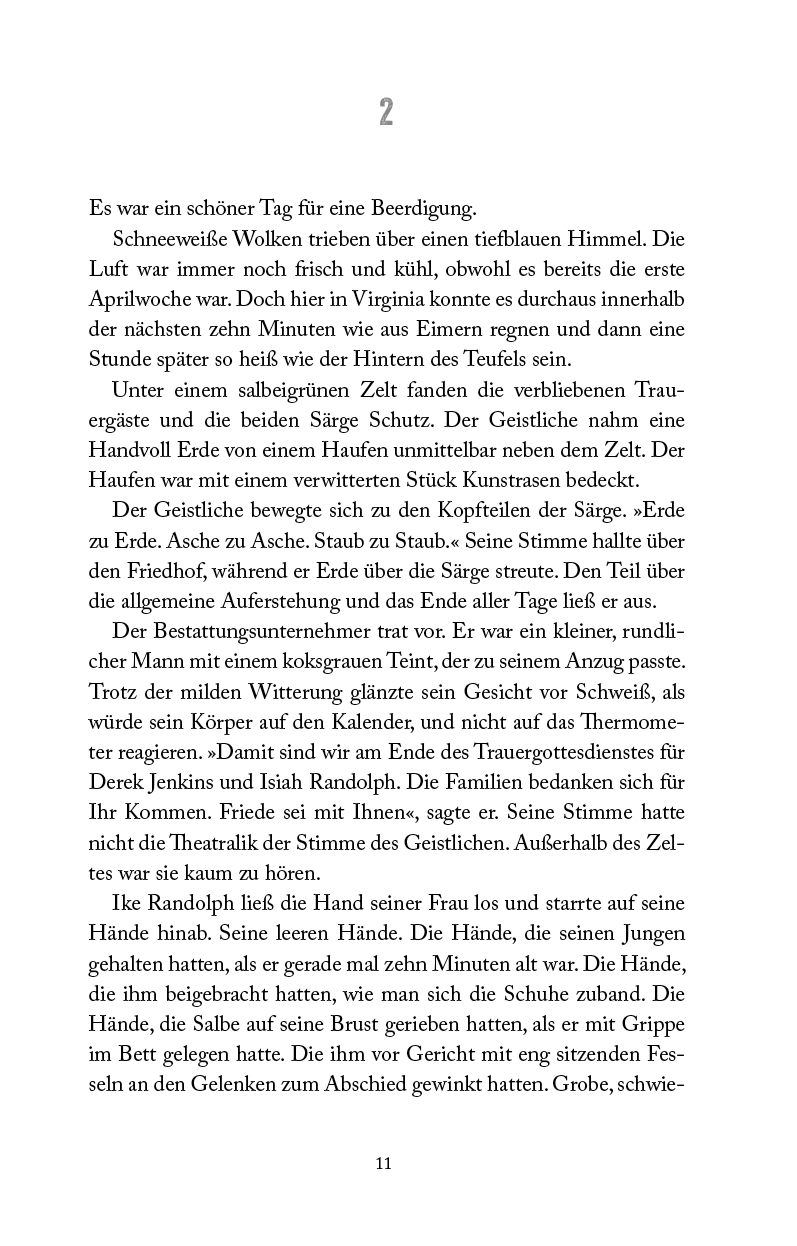 2

Es war ein schöner Tag für eine Beerdigung.

Schneeweiße Wolken trieben über einen tiefblauen Himmel. Die Luft war immer noch frisch und kühl, obwohl es bereits die erste Aprilwoche war. Doch hier in Virginia konnte es durchaus innerhalb der nächsten zehn Minuten wie aus Eimern regnen und dann eine Stunde später so heiß wie der Hintern des Teufels sein.

Unter einem salbeigrünen Zelt fanden die verbliebenen Trauergäste und die beiden Särge Schutz. Der Geistliche nahm eine Handvoll Erde von einem Haufen unmittelbar neben dem Zelt. Der Haufen war mit einem verwitterten Stück Kunstrasen bedeckt.

Der Geistliche bewegte sich zu den Kopfteilen der Särge. »Erde zu Erde. Asche zu Asche. Staub zu Staub.« Seine Stimme hallte über den Friedhof, während er Erde über die Särge streute. Den Teil über die allgemeine Auferstehung und das Ende aller Tage ließ er aus.

Der Bestattungsunternehmer trat vor. Er war ein kleiner, rundlicher Mann mit einem koksgrauen Teint, der zu seinem Anzug passte. Trotz der milden Witterung glänzte sein Gesicht vor Schweiß, als würde sein Körper auf den Kalender, und nicht auf das Thermometer reagieren. »Damit sind wir am Ende des Trauergottesdienstes für Derek Jenkins und Isiah Randolph. Die Familien bedanken sich für Ihr Kommen. Friede sei mit Ihnen«, sagte er. Seine Stimme hatte nicht die Theatralik der Stimme des Geistlichen. Außerhalb des Zeltes war sie kaum zu hören.

Ike Randolph ließ die Hand seiner Frau los und starrte auf seine Hände hinab. Seine leeren Hände. Die Hände, die seinen Jungen gehalten hatten, als er gerade mal zehn Minuten alt war. Die Hände, die ihm beigebracht hatten, wie man sich die Schuhe zuband. Die Hände, die Salbe auf seine Brust gerieben hatten, als er mit Grippe im Bett gelegen hatte. Die ihm vor Gericht mit eng sitzenden Fesseln an den Gelenken zum Abschied gewinkt hatten. Grobe, schwie-

11